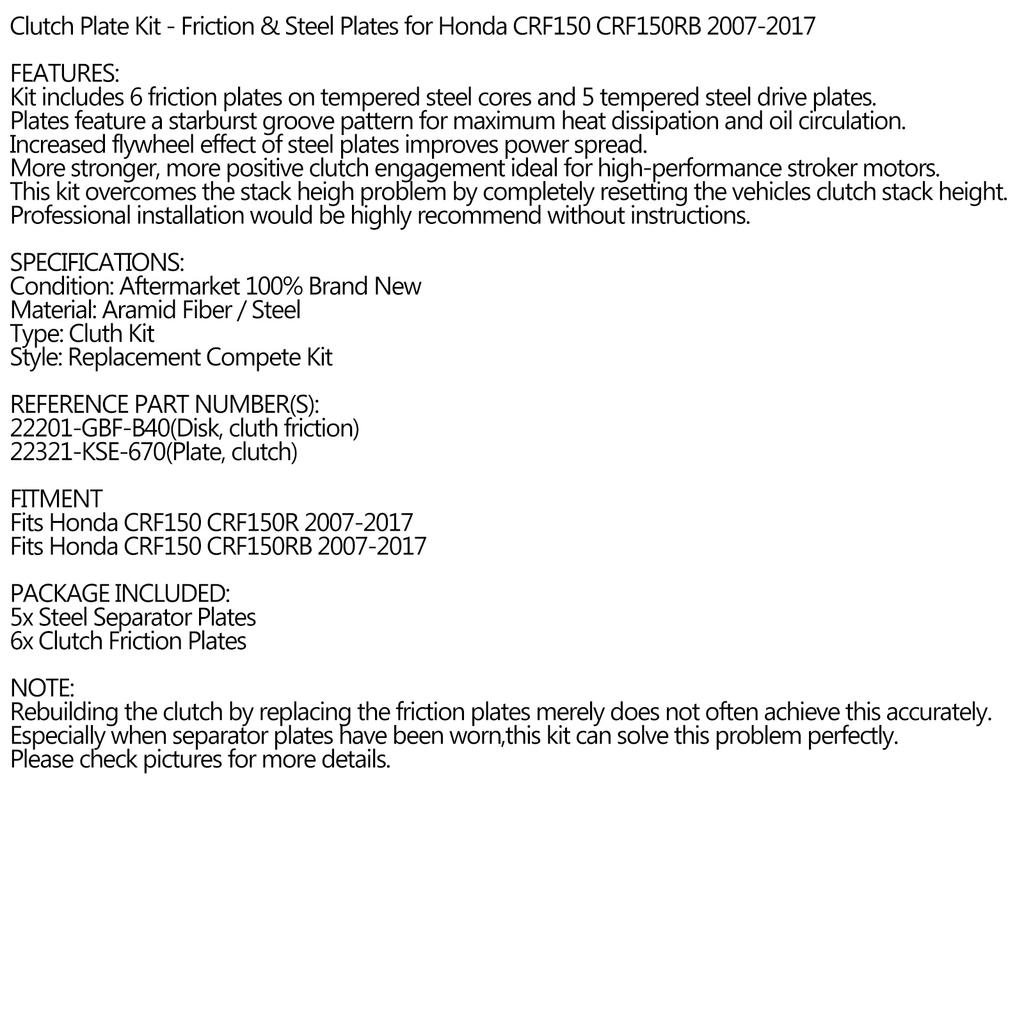 Clutch Plate Kit - Friction & Steel Plates for Honda CRF150 CRF150RB 2007-2017

FEATURES:
Kit includes 6 friction plates on tempered steel cores and 5 tempered steel drive plates.
Plates feature a starburst groove pattern for maximum heat dissipation and oil circulation.
Increased flywheel effect of steel plates improves power spread.
More stronger, more positive clutch engagement ideal for high-performance stroker motors.
This kit overcomes the stack heigh problem by completely resetting the vehicles clutch stack height.
Professional installation would be highly recommend without instructions.

SPECIFICATIONS:
Condition: Aftermarket 100% Brand New
Material: Aramid Fiber / Steel
Type: Cluth Kit
Style: Replacement Compete Kit

REFERENCE PART NUMBER(S):
22201-GBF-B40(Disk, cluth friction)
22321-KSE-670(Plate, clutch)

FITMENT
Fits Honda CRF150 CRF150R 2007-2017
Fits Honda CRF150 CRF150RB 2007-2017

PACKAGE INCLUDED:
5x Steel Separator Plates
6x Clutch Friction Plates

NOTE:
Rebuilding the clutch by replacing the friction plates merely does not often achieve this accurately.
Especially when separator plates have been worn,this kit can solve this problem perfectly.
Please check pictures for more details.